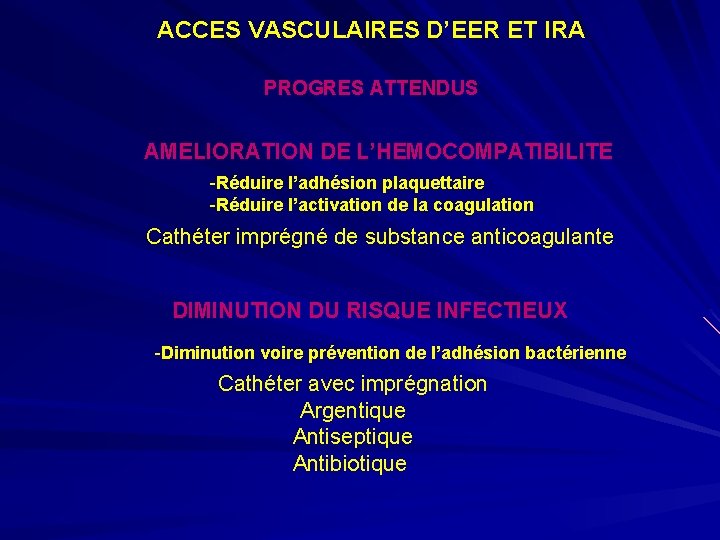 ACCES VASCULAIRES D'EER ET IRA

PROGRES ATTENDUS

AMELIORATION DE L'HEMOCOMPATIBILITE

-Réduire l'adhésion plaquettaire
-Réduire l'activation de la coagulation

Cathéter imprégné de substance anticoagulante

DIMINUTION DU RISQUE INFECTIEUX

-Diminution voire prévention de l'adhésion bactérienne

Cathéter avec imprégnation
Argentique
Antiseptique
Antibiotique